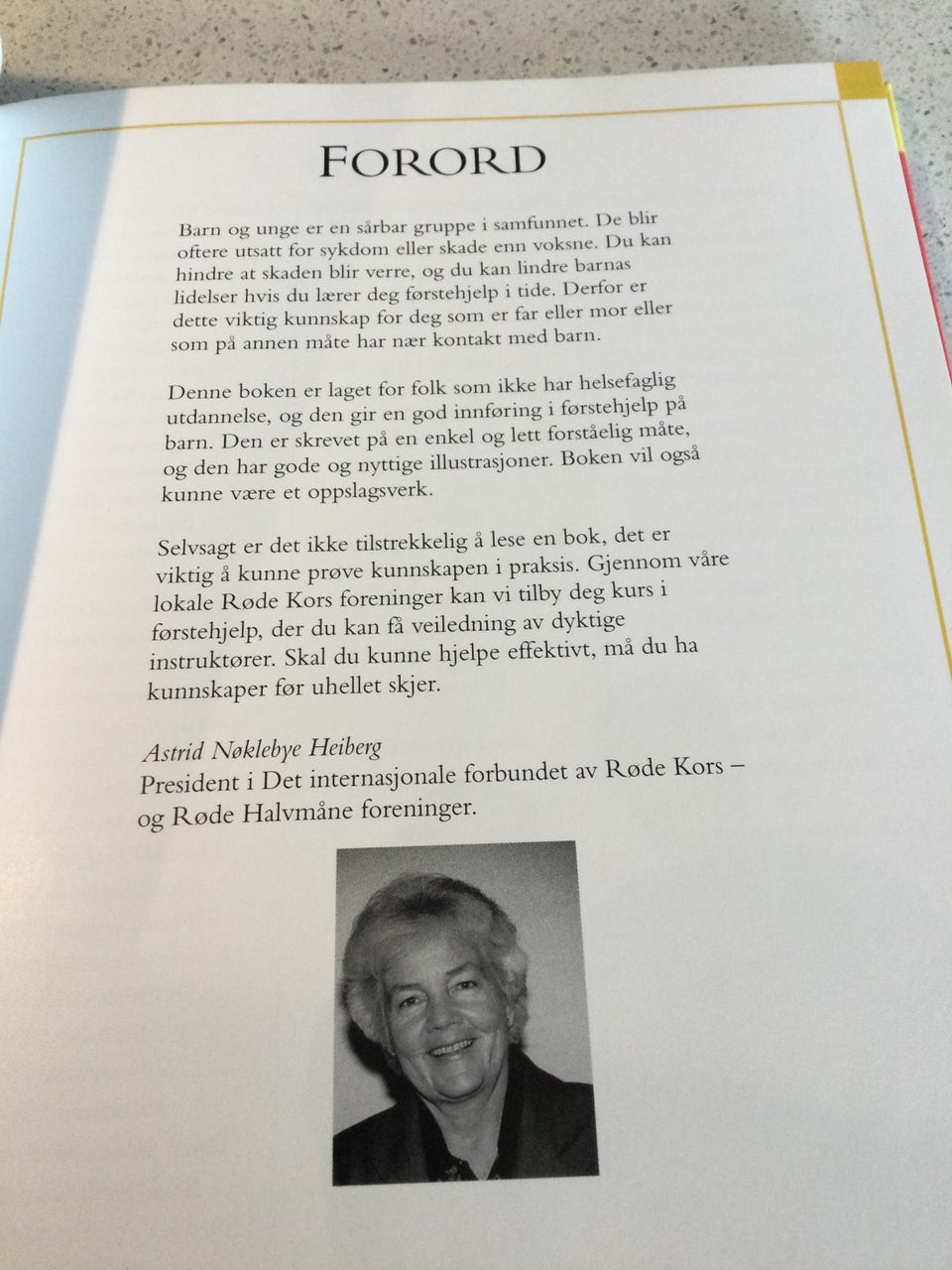 FORORD

Barn og unge er en sårbar gruppe i samfunnet. De blir oftere utsatt for sykdom eller skade enn voksne. Du kan hindre at skaden blir verre, og du kan lindre barnas lidelser hvis du lærer deg førstehjelp i tide. Derfor er dette viktig kunnskap for deg som er far eller mor eller som på annen måte har nær kontakt med barn.

Denne boken er laget for folk som ikke har helsefaglig utdannelse, og den gir en god innføring i førstehjelp på barn. Den er skrevet på en enkel og lett forståelig måte, og den har gode og nyttige illustrasjoner. Boken vil også kunne være et oppslagsverk.

Selvsagt er det ikke tilstrekkelig å lese en bok, det er viktig å kunne prøve kunnskapen i praksis. Gjennom våre lokale Røde Kors foreninger kan vi tilby deg kurs i førstehjelp, der du kan få veiledning av dyktige instruktører. Skal du kunne hjelpe effektivt, må du ha kunnskaper før uhellet skjer.

Astrid Nøklebye Heiberg
President i Det internasjonale forbundet av Røde Kors – og Røde Halvmåne foreninger.